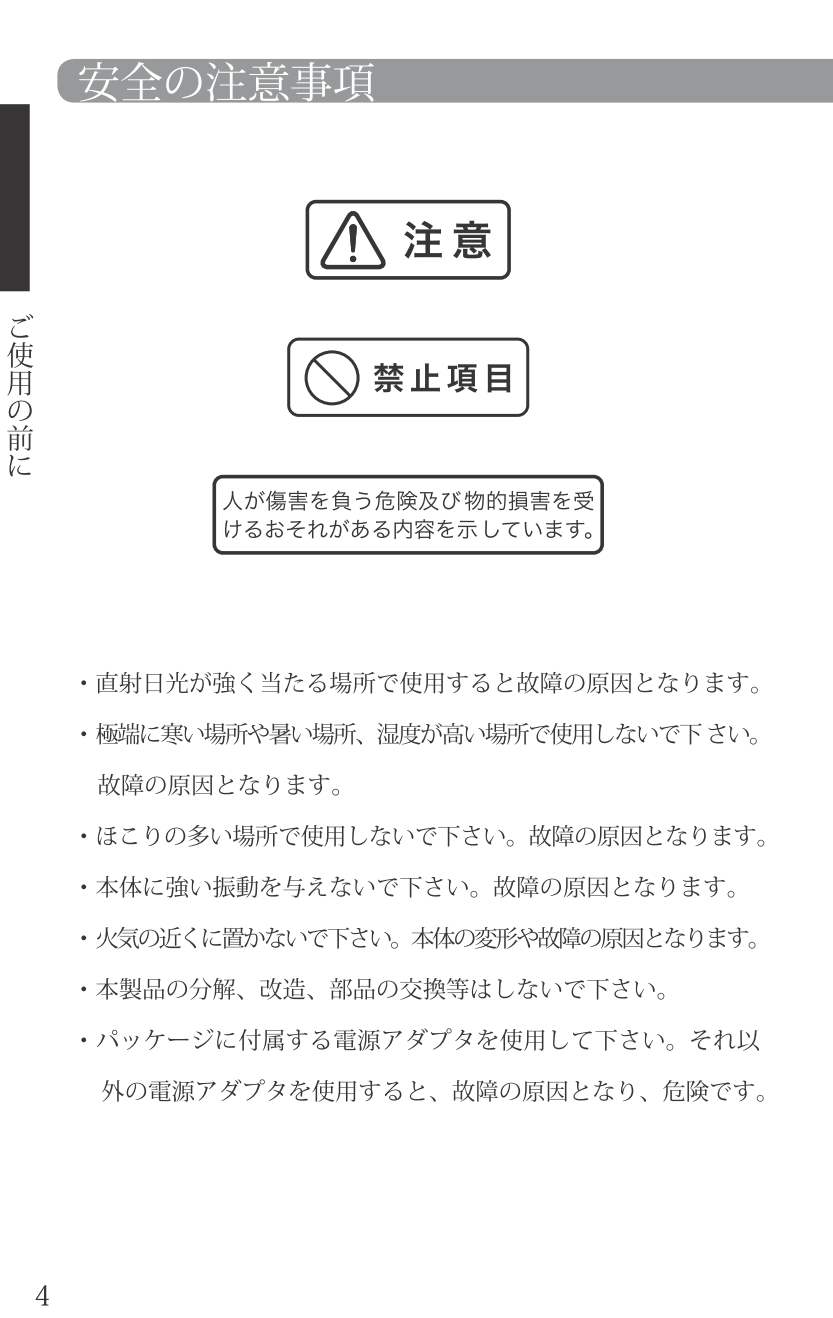 安全の注意事項

ご使用の前に

注意

禁止項目

人が傷害を負う危険及び物的損害を受けるおそれがある内容を示しています。

・直射日光が強く当たる場所で使用すると故障の原因となります。

・極端に寒い場所や暑い場所、湿度が高い場所で使用しないで下さい。故障の原因となります。

・ほこりの多い場所で使用しないで下さい。故障の原因となります。

・本体に強い振動を与えないで下さい。故障の原因となります。

・火気の近くに置かないで下さい。本体の変形や故障の原因となります。

・本製品の分解、改造、部品の交換等はしないで下さい。

・パッケージに付属する電源アダプタを使用して下さい。それ以外の電源アダプタを使用すると、故障の原因となり、危険です。

4